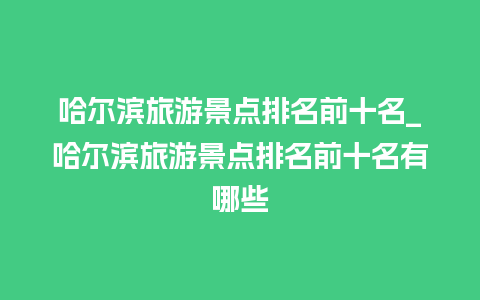 哈尔滨旅游景点排名前十名_哈尔滨旅游景点排名前十名有哪些